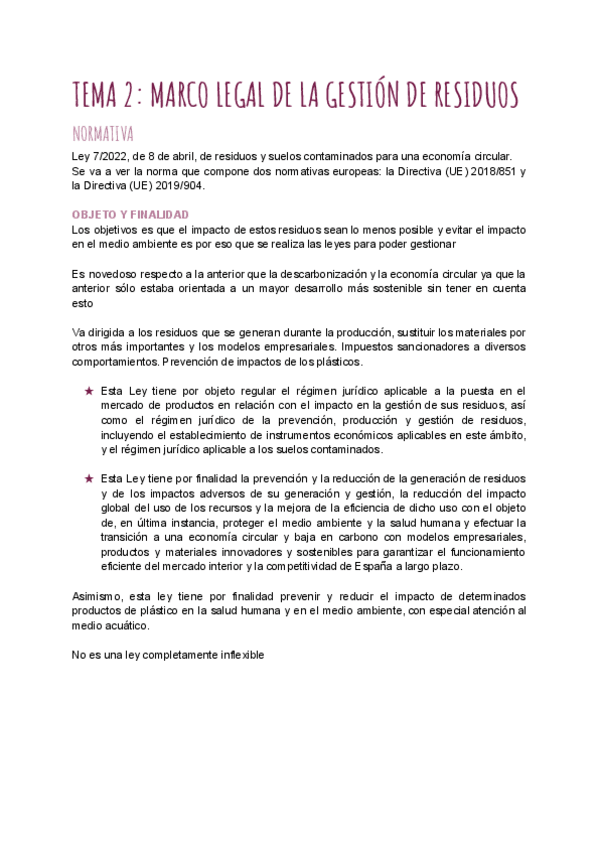 TEMA 2: MARCO LEGAL DE LA GESTIÓN DE RESIDUOS

NORMATIVA

Ley 7/2022, de 8 de abril, de residuos y suelos contaminados para una economía circular. Se va a ver la norma que compone dos normativas europeas: la Directiva (UE) 2018/851 y la Directiva (UE) 2019/904.

OBJETO Y FINALIDAD

Los objetivos es que el impacto de estos residuos sean lo menos posible y evitar el impacto en el medio ambiente es por eso que se realiza las leyes para poder gestionar

Es novedoso respecto a la anterior que la descarbonización y la economía circular ya que la anterior sólo estaba orientada a un mayor desarrollo más sostenible sin tener en cuenta esto

Va dirigida a los residuos que se generan durante la producción, sustituir los materiales por otros más importantes y los modelos empresariales. Impuestos sancionadores a diversos comportamientos. Prevención de impactos de los plásticos.

★ Esta Ley tiene por objeto regular el régimen jurídico aplicable a la puesta en el mercado de productos en relación con el impacto en la gestión de sus residuos, así como el régimen jurídico de la prevención, producción y gestión de residuos, incluyendo el establecimiento de instrumentos económicos aplicables en este ámbito, y el régimen jurídico aplicable a los suelos contaminados.

★ Esta Ley tiene por finalidad la prevención y la reducción de la generación de residuos y de los impactos adversos de su generación y gestión, la reducción del impacto global del uso de los recursos y la mejora de la eficiencia de dicho uso con el objeto de, en última instancia, proteger el medio ambiente y la salud humana y efectuar la transición a una economía circular y baja en carbono con modelos empresariales, productos y materiales innovadores y sostenibles para garantizar el funcionamiento eficiente del mercado interior y la competitividad de España a largo plazo.

Asimismo, esta ley tiene por finalidad prevenir y reducir el impacto de determinados productos de plástico en la salud humana y en el medio ambiente, con especial atención al medio acuático.

No es una ley completamente inflexible